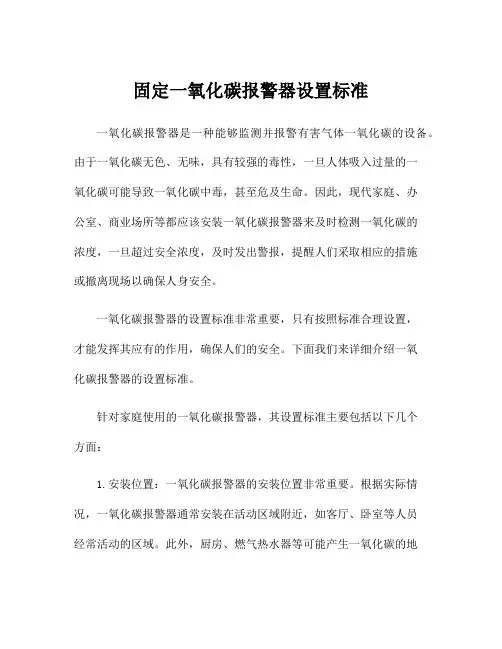 固定一氧化碳报警器设置标准

一氧化碳报警器是一种能够监测并报警有害气体一氧化碳的设备。由于一氧化碳无色、无味，具有较强的毒性，一旦人体吸入过量的一氧化碳可能导致一氧化碳中毒，甚至危及生命。因此，现代家庭、办公室、商业场所等都应该安装一氧化碳报警器来及时检测一氧化碳的浓度，一旦超过安全浓度，及时发出警报，提醒人们采取相应的措施或撤离现场以确保人身安全。

一氧化碳报警器的设置标准非常重要，只有按照标准合理设置，才能发挥其应有的作用，确保人们的安全。下面我们来详细介绍一氧化碳报警器的设置标准。

针对家庭使用的一氧化碳报警器，其设置标准主要包括以下几个方面：

1. 安装位置：一氧化碳报警器的安装位置非常重要。根据实际情况，一氧化碳报警器通常安装在活动区域附近，如客厅、卧室等人员经常活动的区域。此外，厨房、燃气热水器等可能产生一氧化碳的地